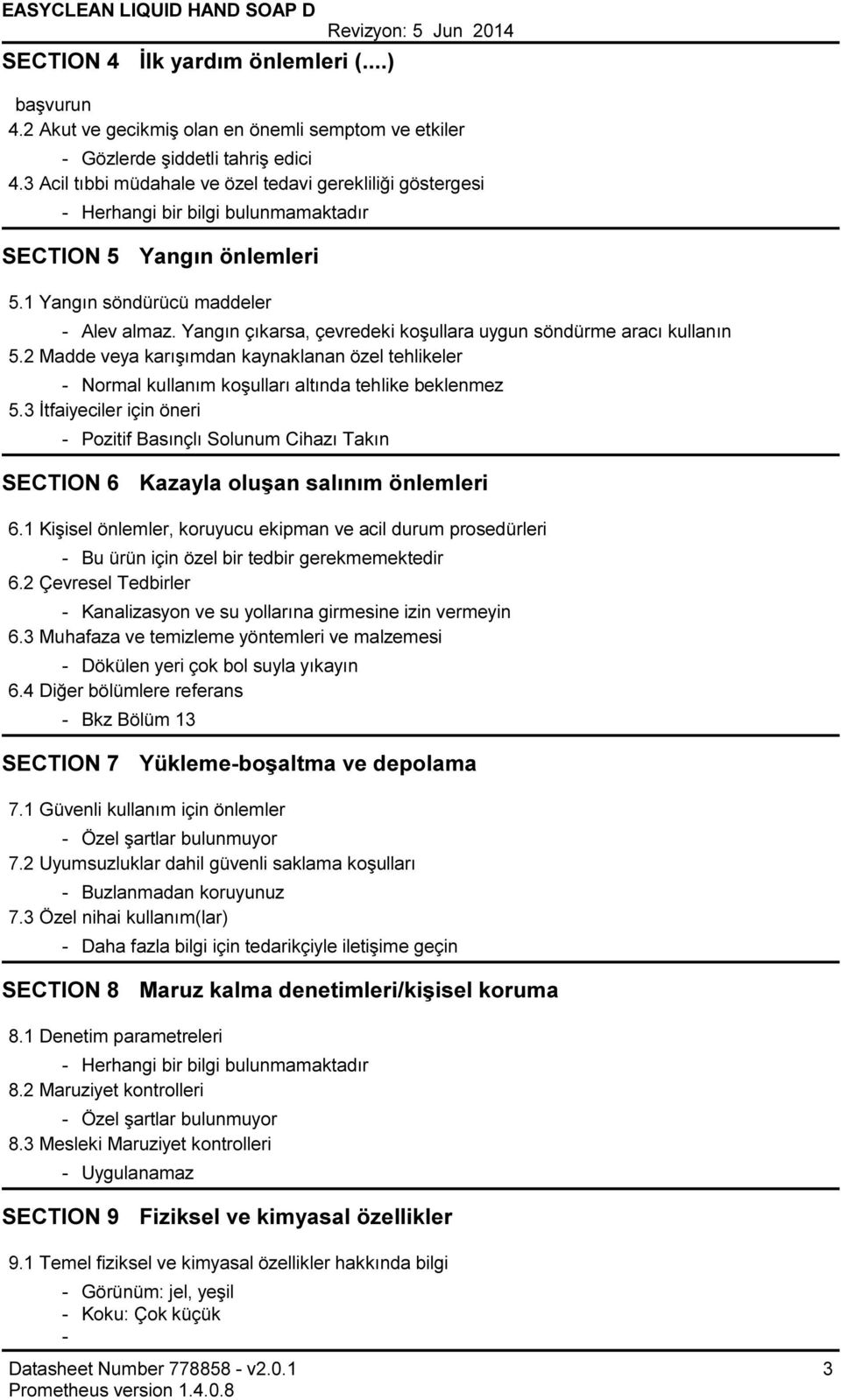 EASYCLEAN LIQUID HAND SOAP D Revizyon: 5 Jun 2014

SECTION 4 İlk yardım önlemleri (....)

başvurun

4.2 Akut ve gecikmiş olan en önemli semptom ve etkiler

- Gözlerde şiddetli tahriş edici

4.3 Acil tıbbi müdahale ve özel tedavi gerekliliği göstergesi

- Herhangi bir bilgi bulunmamaktadır

SECTION 5 Yangın önlemleri

5.1 Yangın söndürücü maddeler

- Alev almaz. Yangın çıkarsa, çevredeki koşullara uygun söndürme aracı kullanın

5.2 Madde veya karışımdan kaynaklanan özel tehlikeler

- Normal kullanım koşulları altında tehlike beklenmez

5.3 İtfaiyeciler için öneri

- Pozitif Basınçlı Solunum Cihazı Takın

SECTION 6 Kazayla oluşan salınım önlemleri

6.1 Kişisel önlemler, koruyucu ekipman ve acil durum prosedürleri

- Bu ürün için özel bir tedbir gerekmemektedir

6.2 Çevresel Tedbirler

- Kanalizasyon ve su yollarına girmesine izin vermeyin

6.3 Muhafaza ve temizleme yöntemleri ve malzemesi

- Dökülen yeri çok bol suyla yıkayın

6.4 Diğer bölümlere referans

- Bkz Bölüm 13

SECTION 7 Yükleme-boşaltma ve depolama

7.1 Güvenli kullanım için önlemler

- Özel şartlar bulunmuyor

7.2 Uyumsuzluklar dahil güvenli saklama koşulları

- Buzlanmadan koruyunuz

7.3 Özel nihai kullanım(lar)

- Daha fazla bilgi için tedarikçiyle iletişime geçin

SECTION 8 Maruz kalma denetimleri/kişisel koruma

8.1 Denetim parametreleri

- Herhangi bir bilgi bulunmamaktadır

8.2 Maruziyet kontrolleri

- Özel şartlar bulunmuyor

8.3 Mesleki Maruziyet kontrolleri

- Uygulanamaz

SECTION 9 Fiziksel ve kimyasal özellikler

9.1 Temel fiziksel ve kimyasal özellikler hakkında bilgi

- Görünüm: jel, yeşil
- Koku: Çok küçük
-

Datasheet Number 778858 - v2.0.1 3
Prometheus version 1.4.0.8